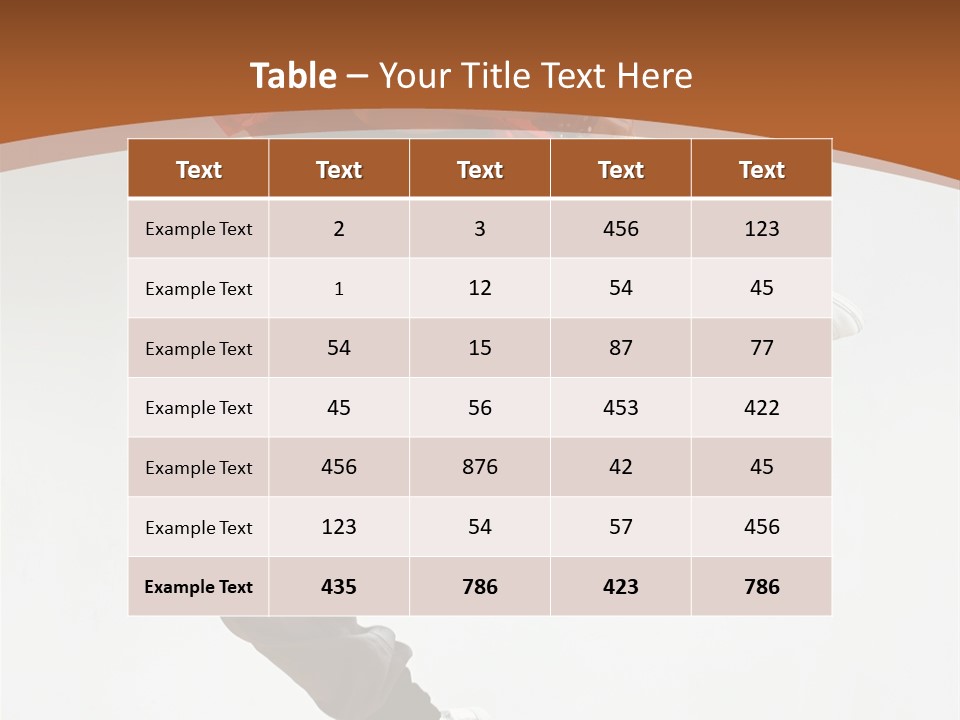 Table – Your Title Text Here

| Text | Text | Text | Text | Text |
|---|---|---|---|---|
| Example Text | 2 | 3 | 456 | 123 |
| Example Text | 1 | 12 | 54 | 45 |
| Example Text | 54 | 15 | 87 | 77 |
| Example Text | 45 | 56 | 453 | 422 |
| Example Text | 456 | 876 | 42 | 45 |
| Example Text | 123 | 54 | 57 | 456 |
| Example Text | 435 | 786 | 423 | 786 |